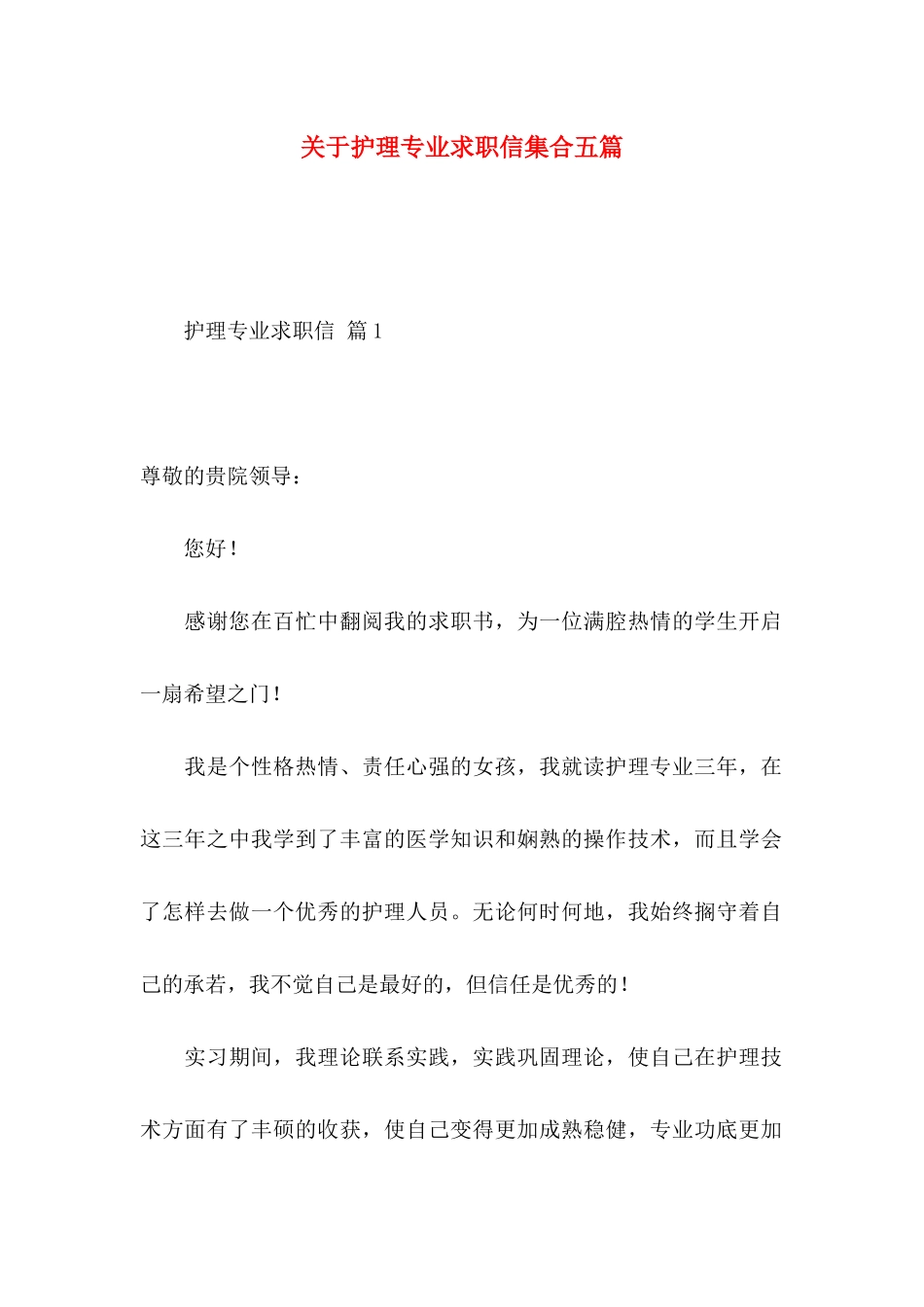 关于护理专业求职信集合五篇

护理专业求职信 篇1

尊敬的贵院领导：

您好！

感谢您在百忙中翻阅我的求职书，为一位满腔热情的学生开启一扇希望之门！

我是个性格热情、责任心强的女孩，我就读护理专业三年，在这三年之中我学到了丰富的医学知识和娴熟的操作技术，而且学会了怎样去做一个优秀的护理人员。无论何时何地，我始终搁守着自己的承若，我不觉自己是最好的，但信任是优秀的！

实习期间，我理论联系实践，实践巩固理论，使自己在护理技术方面有了丰硕的收获，使自己变得更加成熟稳健，专业功底更加